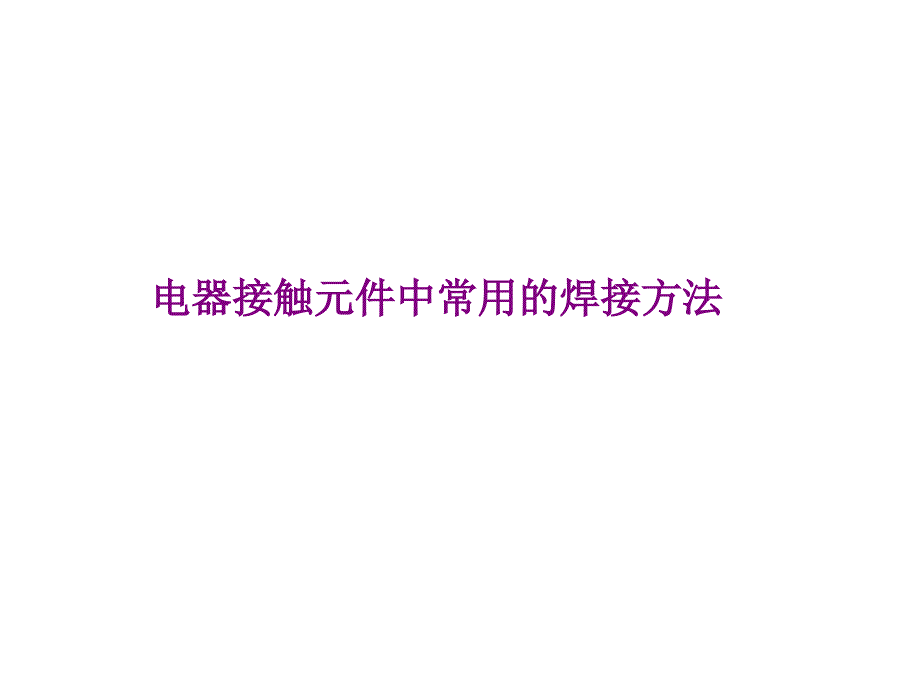 电器接触元件中常用的焊接方法